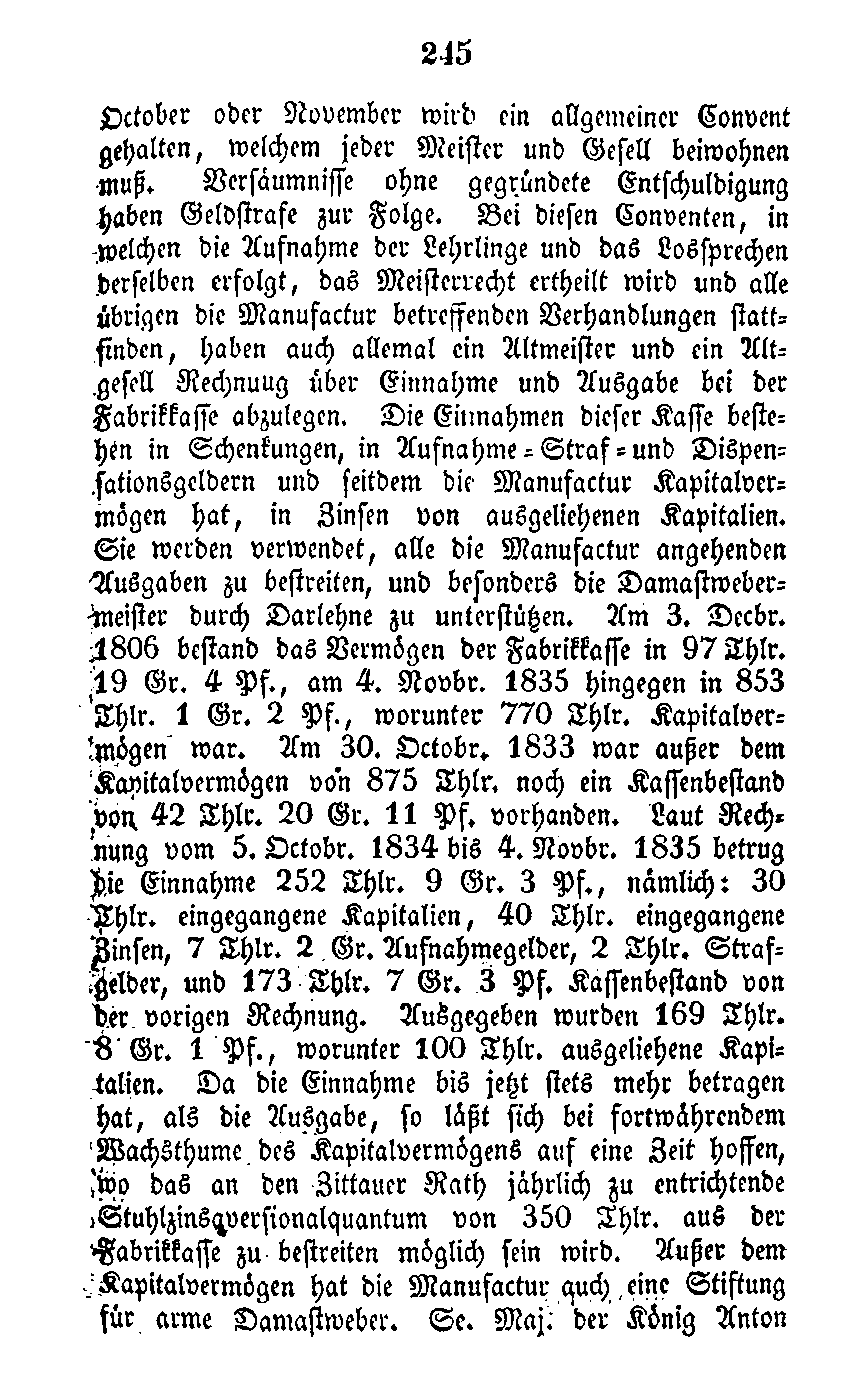 245

October oder November wird ein allgemeiner Convent gehalten, welchem jeder Meister und Gesell beiwohnen muß. Versäumnisse ohne gegründete Entschuldigung haben Geldstrafe zur Folge. Bei diesen Conventen, in welchen die Aufnahme der Lehrlinge und das Lossprechen derselben erfolgt, das Meisterrecht ertheilt wird und alle übrigen die Manufactur betreffenden Verhandlungen stattfinden, haben auch allemal ein Altmeister und ein Altgesell Rechnuug über Einnahme und Ausgabe bei der Fabrikkasse abzulegen. Die Einnahmen dieser Kasse bestehen in Schenkungen, in Aufnahme = Straf = und Dispensationsgeldern und seitdem die Manufactur Kapitalvermögen hat, in Zinsen von ausgeliehenen Kapitalien. Sie werden verwendet, alle die Manufactur angehenden Ausgaben zu bestreiten, und besonders die Damastwebermeister durch Darlehne zu unterstützen. Am 3. Decbr. 1806 bestand das Vermögen der Fabrikkasse in 97 Thlr. 19 Gr. 4 Pf., am 4. Novbr. 1835 hingegen in 853 Thlr. 1 Gr. 2 Pf., worunter 770 Thlr. Kapitalvermögen war. Am 30. Octobr. 1833 war außer dem Kapitalvermögen von 875 Thlr. noch ein Kassenbestand von 42 Thlr. 20 Gr. 11 Pf. vorhanden. Laut Rechnung vom 5. Octobr. 1834 bis 4. Novbr. 1835 betrug die Einnahme 252 Thlr. 9 Gr. 3 Pf., nämlich: 30 Thlr. eingegangene Kapitalien, 40 Thlr. eingegangene Zinsen, 7 Thlr. 2 Gr. Aufnahmegelder, 2 Thlr. Strafgelder, und 173 Thlr. 7 Gr. 3 Pf. Kassenbestand von der vorigen Rechnung. Ausgegeben wurden 169 Thlr. 8 Gr. 1 Pf., worunter 100 Thlr. ausgeliehene Kapitalien. Da die Einnahme bis jetzt stets mehr betragen hat, als die Ausgabe, so läßt sich bei fortwährendem Wachsthume des Kapitalvermögens auf eine Zeit hoffen, wo das an den Zittauer Rath jährlich zu entrichtende Stuhlzinsaversionalquantum von 350 Thlr. aus der Fabrikkasse zu bestreiten möglich sein wird. Außer dem Kapitalvermögen hat die Manufactur auch eine Stiftung für arme Damastweber. Se. Maj. der König Anton